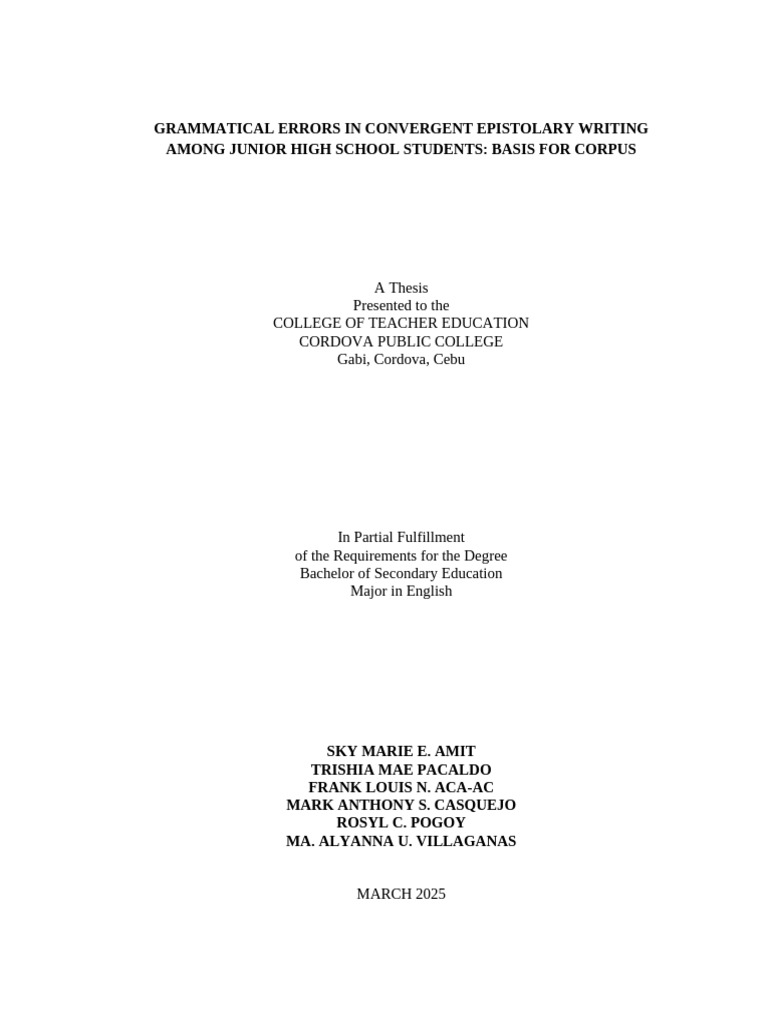 GRAMMATICAL ERRORS IN CONVERGENT EPISTOLARY WRITING AMONG JUNIOR HIGH SCHOOL STUDENTS: BASIS FOR CORPUS

A Thesis
Presented to the
COLLEGE OF TEACHER EDUCATION
CORDOVA PUBLIC COLLEGE
Gabi, Cordova, Cebu

In Partial Fulfillment
of the Requirements for the Degree
Bachelor of Secondary Education
Major in English

SKY MARIE E. AMIT
TRISHIA MAE PACALDO
FRANK LOUIS N. ACA-AC
MARK ANTHONY S. CASQUEJO
ROSYL C. POGOY
MA. ALYANNA U. VILLAGANAS

MARCH 2025